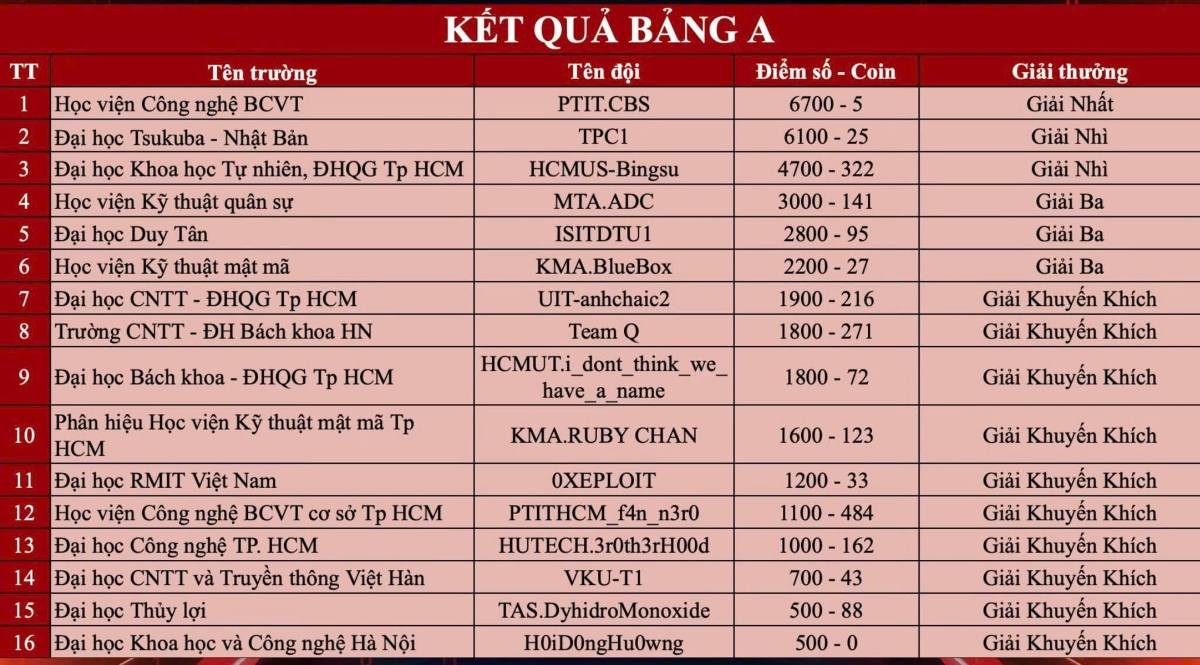 KẾT QUẢ BẢNG A

| TT | Tên trường | Tên đội | Điểm số - Coin | Giải thưởng |
|---|---|---|---|---|
| 1 | Học viện Công nghệ BCVT | PTIT.CBS | 6700 - 5 | Giải Nhất |
| 2 | Đại học Tsukuba - Nhật Bản | TPC1 | 6100 - 25 | Giải Nhì |
| 3 | Đại học Khoa học Tự nhiên, ĐHQG Tp HCM | HCMUS-Bingsu | 4700 - 322 | Giải Nhì |
| 4 | Học viện Kỹ thuật quân sự | MTA.ADC | 3000 - 141 | Giải Ba |
| 5 | Đại học Duy Tân | ISITDTU1 | 2800 - 95 | Giải Ba |
| 6 | Học viện Kỹ thuật mật mã | KMA.BlueBox | 2200 - 27 | Giải Ba |
| 7 | Đại học CNTT - ĐHQG Tp HCM | UIT-anhchaic2 | 1900 - 216 | Giải Khuyến Khích |
| 8 | Trường CNTT - ĐH Bách khoa HN | Team Q | 1800 - 271 | Giải Khuyến Khích |
| 9 | Đại học Bách khoa - ĐHQG Tp HCM | HCMUT.i_dont_think_we_have_a_name | 1800 - 72 | Giải Khuyến Khích |
| 10 | Phân hiệu Học viện Kỹ thuật mật mã Tp HCM | KMA.RUBY CHAN | 1600 - 123 | Giải Khuyến Khích |
| 11 | Đại học RMIT Việt Nam | 0XEPLOIT | 1200 - 33 | Giải Khuyến Khích |
| 12 | Học viện Công nghệ BCVT cơ sở Tp HCM | PTITHCM_f4n_n3r0 | 1100 - 484 | Giải Khuyến Khích |
| 13 | Đại học Công nghệ TP. HCM | HUTECH.3r0th3rH00d | 1000 - 162 | Giải Khuyến Khích |
| 14 | Đại học CNTT và Truyền thông Việt Hàn | VKU-T1 | 700 - 43 | Giải Khuyến Khích |
| 15 | Đại học Thủy lợi | TAS.DyhidroMonoxide | 500 - 88 | Giải Khuyến Khích |
| 16 | Đại học Khoa học và Công nghệ Hà Nội | H0iD0ngHu0wng | 500 - 0 | Giải Khuyến Khích |